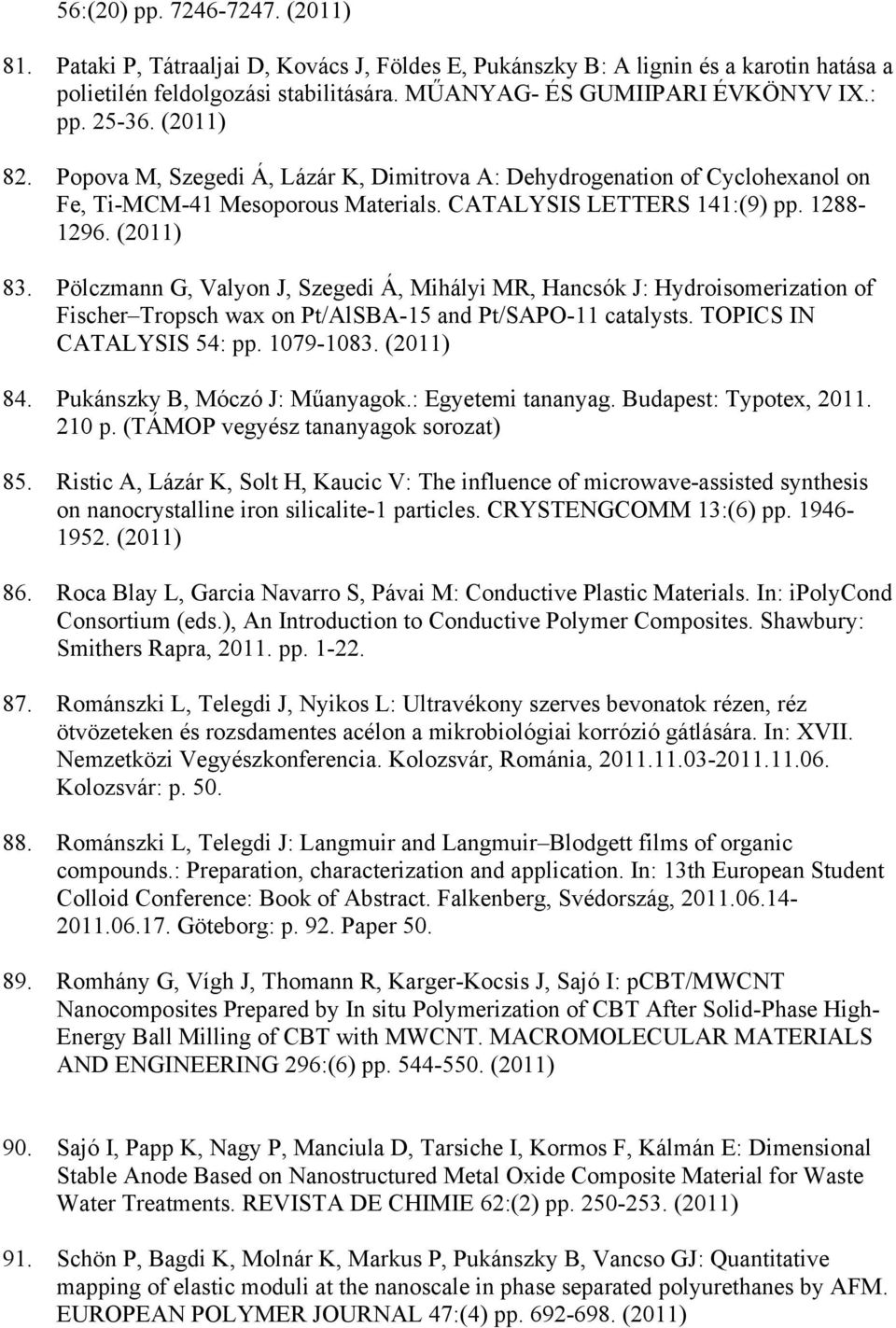 56:(20) pp. 7246-7247. (2011)

81. Pataki P, Tátraaljai D, Kovács J, Földes E, Pukánszky B: A lignin és a karotin hatása a polietilén feldolgozási stabilitására. MŰANYAG- ÉS GUMIIPARI ÉVKÖNYV IX.: pp. 25-36. (2011)

82. Popova M, Szegedi Á, Lázár K, Dimitrova A: Dehydrogenation of Cyclohexanol on Fe, Ti-MCM-41 Mesoporous Materials. CATALYSIS LETTERS 141:(9) pp. 1288-1296. (2011)

83. Pölczmann G, Valyon J, Szegedi Á, Mihályi MR, Hancsók J: Hydroisomerization of Fischer–Tropsch wax on Pt/AlSBA-15 and Pt/SAPO-11 catalysts. TOPICS IN CATALYSIS 54: pp. 1079-1083. (2011)

84. Pukánszky B, Móczó J: Műanyagok.: Egyetemi tananyag. Budapest: Typotex, 2011. 210 p. (TÁMOP vegyész tananyagok sorozat)

85. Ristic A, Lázár K, Solt H, Kaucic V: The influence of microwave-assisted synthesis on nanocrystalline iron silicalite-1 particles. CRYSTENGCOMM 13:(6) pp. 1946-1952. (2011)

86. Roca Blay L, Garcia Navarro S, Pávai M: Conductive Plastic Materials. In: iPolyCond Consortium (eds.), An Introduction to Conductive Polymer Composites. Shawbury: Smithers Rapra, 2011. pp. 1-22.

87. Románszki L, Telegdi J, Nyikos L: Ultravékony szerves bevonatok rézen, réz ötvözeteken és rozsdamentes acélon a mikrobiológiai korrózió gátlására. In: XVII. Nemzetközi Vegyészkonferencia. Kolozsvár, Románia, 2011.11.03-2011.11.06. Kolozsvár: p. 50.

88. Románszki L, Telegdi J: Langmuir and Langmuir–Blodgett films of organic compounds.: Preparation, characterization and application. In: 13th European Student Colloid Conference: Book of Abstract. Falkenberg, Svédország, 2011.06.14-2011.06.17. Göteborg: p. 92. Paper 50.

89. Romhány G, Vígh J, Thomann R, Karger-Kocsis J, Sajó I: pCBT/MWCNT Nanocomposites Prepared by In situ Polymerization of CBT After Solid-Phase High-Energy Ball Milling of CBT with MWCNT. MACROMOLECULAR MATERIALS AND ENGINEERING 296:(6) pp. 544-550. (2011)

90. Sajó I, Papp K, Nagy P, Manciula D, Tarsiche I, Kormos F, Kálmán E: Dimensional Stable Anode Based on Nanostructured Metal Oxide Composite Material for Waste Water Treatments. REVISTA DE CHIMIE 62:(2) pp. 250-253. (2011)

91. Schön P, Bagdi K, Molnár K, Markus P, Pukánszky B, Vancso GJ: Quantitative mapping of elastic moduli at the nanoscale in phase separated polyurethanes by AFM. EUROPEAN POLYMER JOURNAL 47:(4) pp. 692-698. (2011)